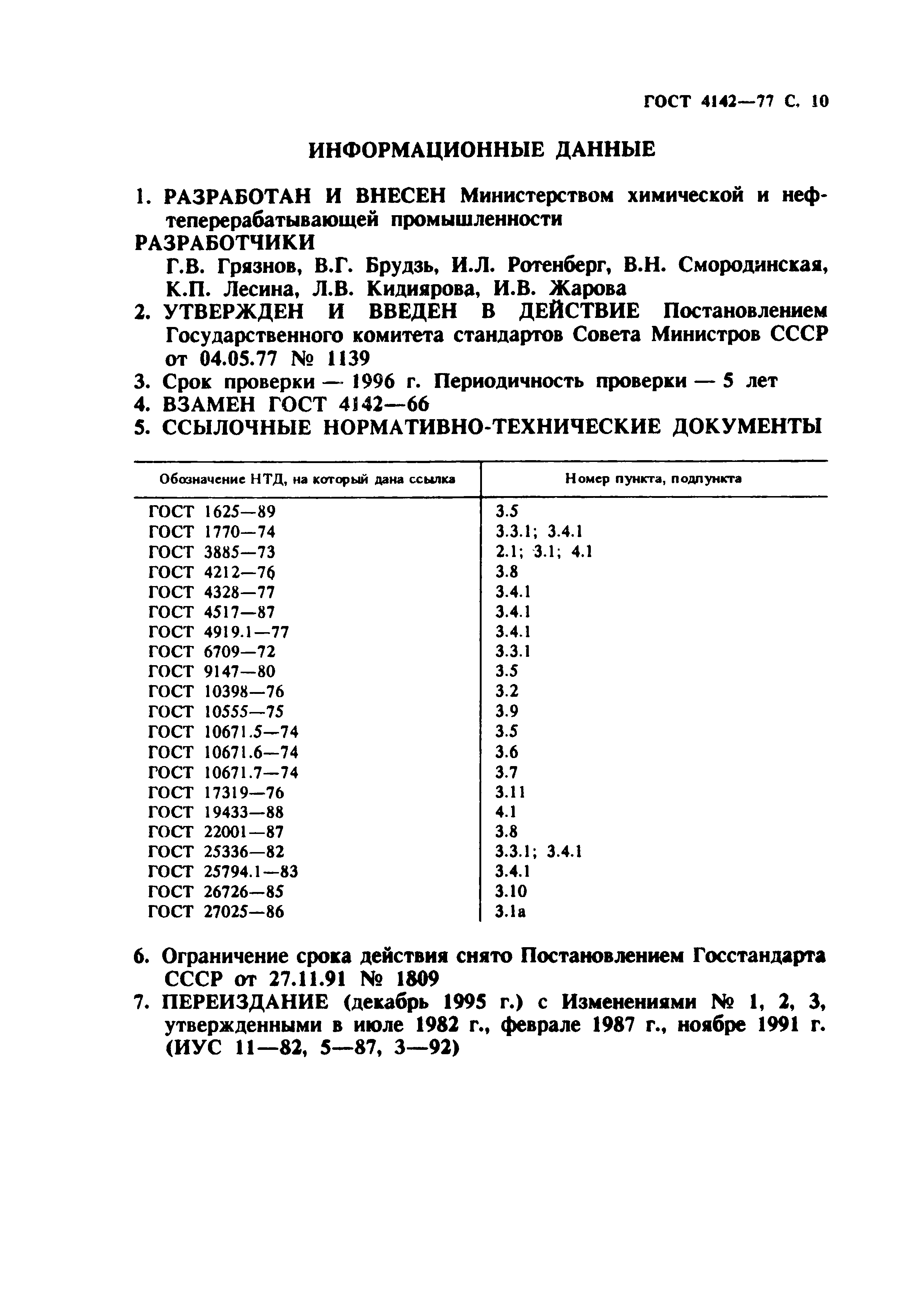 ГОСТ 4142—77 С. 10

ИНФОРМАЦИОННЫЕ ДАННЫЕ

1. РАЗРАБОТАН И ВНЕСЕН Министерством химической и нефтеперерабатывающей промышленности

РАЗРАБОТЧИКИ

Г.В. Грязнов, В.Г. Брудзь, И.Л. Ротенберг, В.Н. Смородинская, К.П. Лесина, Л.В. Кидиярова, И.В. Жарова

2. УТВЕРЖДЕН И ВВЕДЕН В ДЕЙСТВИЕ Постановлением Государственного комитета стандартов Совета Министров СССР от 04.05.77 № 1139

3. Срок проверки — 1996 г. Периодичность проверки — 5 лет

4. ВЗАМЕН ГОСТ 4142—66

5. ССЫЛОЧНЫЕ НОРМАТИВНО-ТЕХНИЧЕСКИЕ ДОКУМЕНТЫ

| Обозначение НТД, на который дана ссылка | Номер пункта, подпункта |
|---|---|
| ГОСТ 1625—89 | 3.5 |
| ГОСТ 1770—74 | 3.3.1; 3.4.1 |
| ГОСТ 3885—73 | 2.1; 3.1; 4.1 |
| ГОСТ 4212—76 | 3.8 |
| ГОСТ 4328—77 | 3.4.1 |
| ГОСТ 4517—87 | 3.4.1 |
| ГОСТ 4919.1—77 | 3.4.1 |
| ГОСТ 6709—72 | 3.3.1 |
| ГОСТ 9147—80 | 3.5 |
| ГОСТ 10398—76 | 3.2 |
| ГОСТ 10555—75 | 3.9 |
| ГОСТ 10671.5—74 | 3.5 |
| ГОСТ 10671.6—74 | 3.6 |
| ГОСТ 10671.7—74 | 3.7 |
| ГОСТ 17319—76 | 3.11 |
| ГОСТ 19433—88 | 4.1 |
| ГОСТ 22001—87 | 3.8 |
| ГОСТ 25336—82 | 3.3.1; 3.4.1 |
| ГОСТ 25794.1—83 | 3.4.1 |
| ГОСТ 26726—85 | 3.10 |
| ГОСТ 27025—86 | 3.1а |

6. Ограничение срока действия снято Постановлением Госстандарта СССР от 27.11.91 № 1809

7. ПЕРЕИЗДАНИЕ (декабрь 1995 г.) с Изменениями № 1, 2, 3, утвержденными в июле 1982 г., феврале 1987 г., ноябре 1991 г. (ИУС 11—82, 5—87, 3—92)